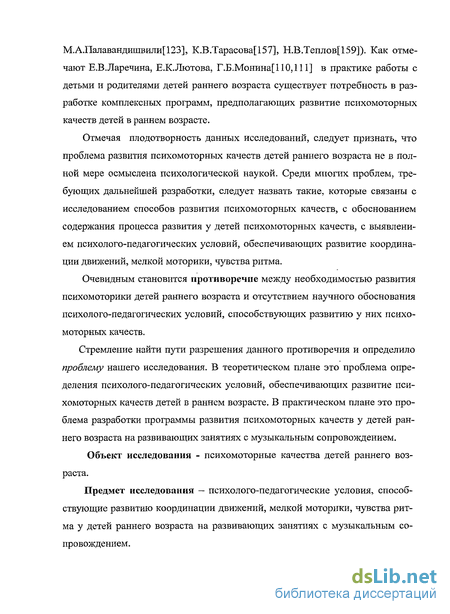 М.А.Палавандишвили[123], К.В.Тарасова[157], Н.В.Теплов[159]). Как отмечают Е.В.Ларечина, Е.К.Лютова, Г.Б.Монина[110,111] в практике работы с детьми и родителями детей раннего возраста существует потребность в разработке комплексных программ, предполагающих развитие психомоторных качеств детей в раннем возрасте.

Отмечая плодотворность данных исследований, следует признать, что проблема развития психомоторных качеств детей раннего возраста не в полной мере осмыслена психологической наукой. Среди многих проблем, требующих дальнейшей разработки, следует назвать такие, которые связаны с исследованием способов развития психомоторных качеств, с обоснованием содержания процесса развития у детей психомоторных качеств, с выявлением психолого-педагогических условий, обеспечивающих развитие координации движений, мелкой моторики, чувства ритма.

Очевидным становится противоречие между необходимостью развития психомоторики детей раннего возраста и отсутствием научного обоснования психолого-педагогических условий, способствующих развитию у них психомоторных качеств.

Стремление найти пути разрешения данного противоречия и определило проблему нашего исследования. В теоретическом плане это проблема определения психолого-педагогических условий, обеспечивающих развитие психомоторных качеств детей в раннем возрасте. В практическом плане это проблема разработки программы развития психомоторных качеств у детей раннего возраста на развивающих занятиях с музыкальным сопровождением.

Объект исследования - психомоторные качества детей раннего возраста.

Предмет исследования – психолого-педагогические условия, способствующие развитию координации движений, мелкой моторики, чувства ритма у детей раннего возраста на развивающих занятиях с музыкальным сопровождением.

dsLib.net
библиотека диссертаций